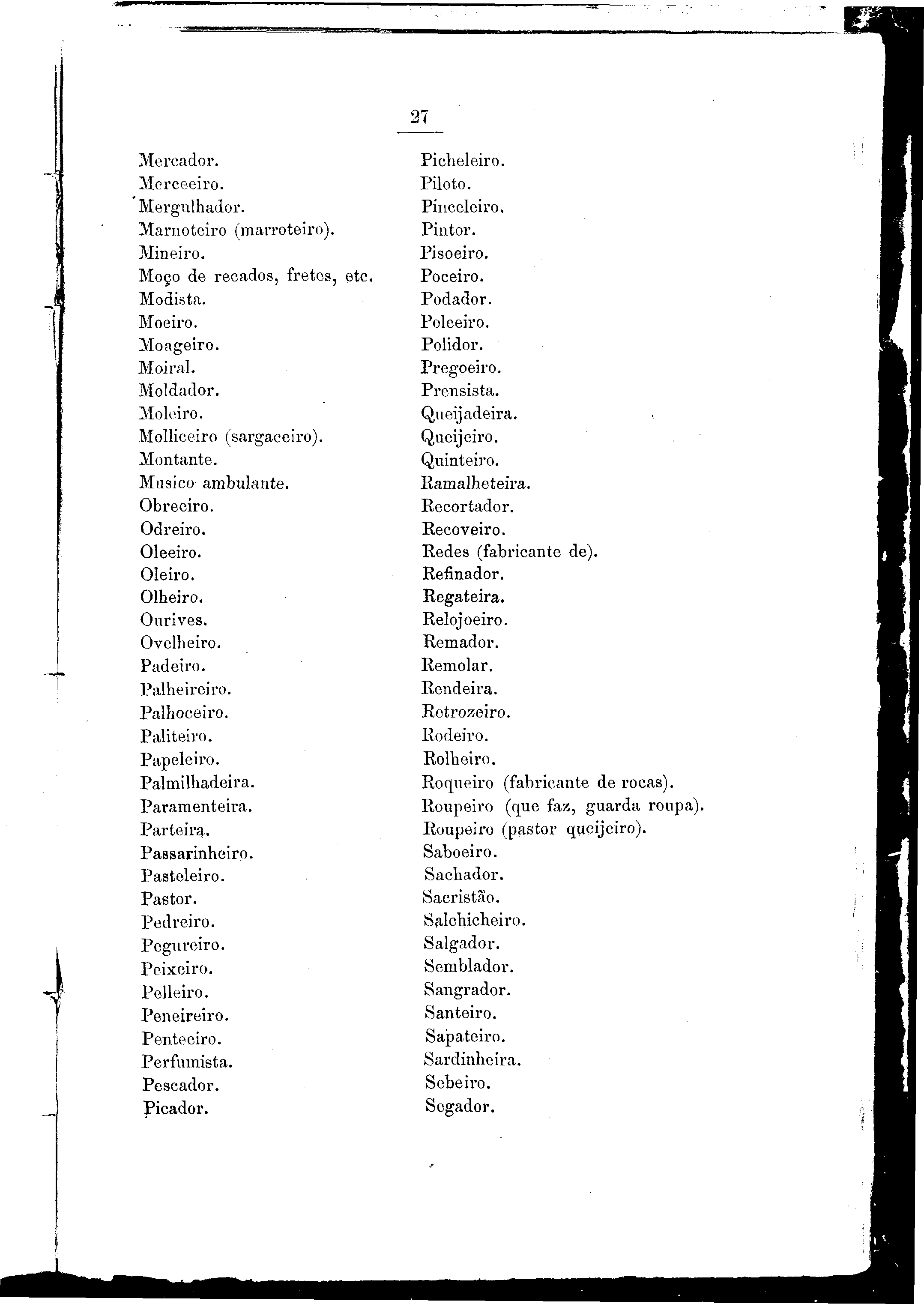 27

Mercador.
Merceeiro.
Mergulhador.
Marnoteiro (marroteiro).
Mineiro.
Moço de recados, fretes, etc.
Modista.
Moeiro.
Moageiro.
Moiral.
Moldador.
Moleiro.
Molliceiro (sargaceiro).
Montante.
Musico ambulante.
Obreeiro.
Odreiro.
Oleeiro.
Oleiro.
Olheiro.
Ourives.
Ovelheiro.
Padeiro.
Palheireiro.
Palhoceiro.
Paliteiro.
Papeleiro.
Palmilhadeira.
Paramenteira.
Parteira.
Passarinheiro.
Pasteleiro.
Pastor.
Pedreiro.
Pegureiro.
Peixeiro.
Pelleiro.
Peneireiro.
Penteeiro.
Perfumista.
Pescador.
Picador.

Picheleiro.
Piloto.
Pinceleiro.
Pintor.
Pisoeiro.
Poceiro.
Podador.
Polceiro.
Polidor.
Pregoeiro.
Prensista.
Queijadeira.
Queijeiro.
Quinteiro.
Ramalheteira.
Recortador.
Recoveiro.
Redes (fabricante de).
Refinador.
Regateira.
Relojoeiro.
Remador.
Remolar.
Rendeira.
Retrozeiro.
Rodeiro.
Rolheiro.
Roqueiro (fabricante de rocas).
Roupeiro (que faz, guarda roupa).
Roupeiro (pastor queijeiro).
Saboeiro.
Sachador.
Sacristão.
Salchicheiro.
Salgador.
Semblador.
Sangrador.
Santeiro.
Sapateiro.
Sardinheira.
Sebeiro.
Segador.